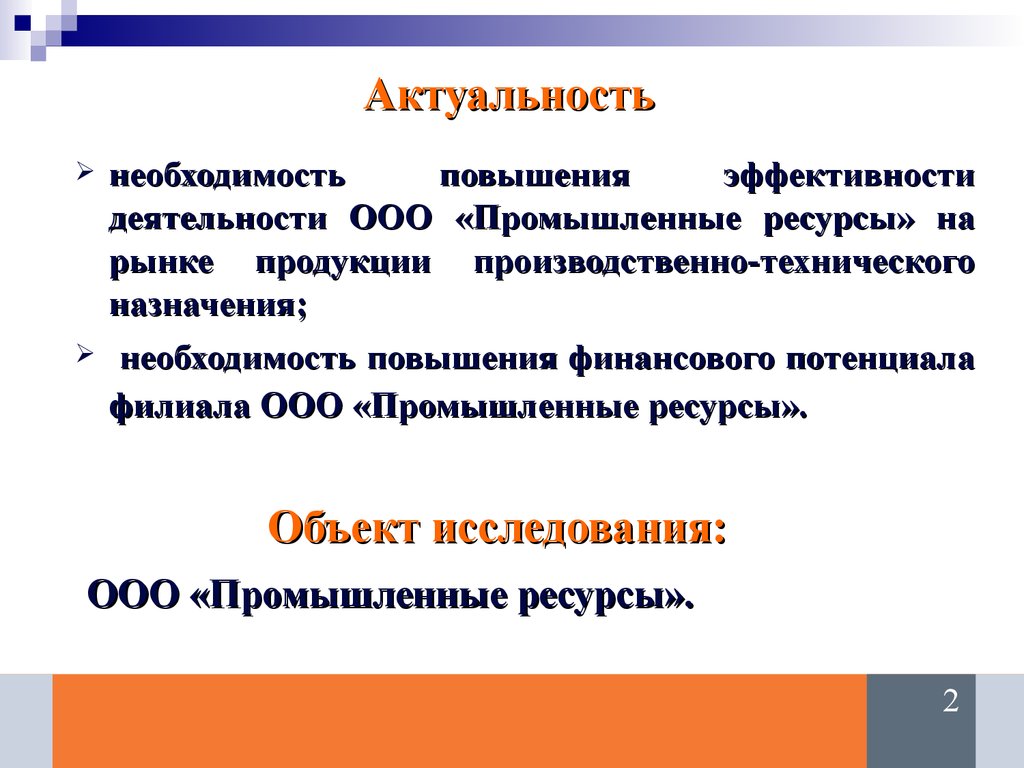 Актуальность

➢ необходимость повышения эффективности деятельности ООО «Промышленные ресурсы» на рынке продукции производственно-технического назначения;

➢ необходимость повышения финансового потенциала филиала ООО «Промышленные ресурсы».

Объект исследования:

ООО «Промышленные ресурсы».

2